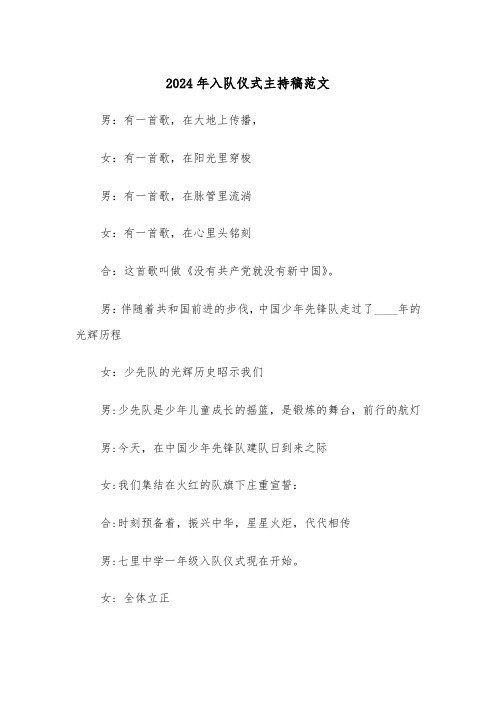 2024年入队仪式主持稿范文

男：有一首歌，在大地上传播，

女：有一首歌，在阳光里穿梭

男：有一首歌，在脉管里流淌

女：有一首歌，在心里头铭刻

合：这首歌叫做《没有共产党就没有新中国》。

男：伴随着共和国前进的步伐，中国少年先锋队走过了____年的光辉历程

女：少先队的光辉历史昭示我们

男:少先队是少年儿童成长的摇篮，是锻炼的舞台，前行的航灯

男:今天，在中国少年先锋队建队日到来之际

女:我们集结在火红的队旗下庄重宣誓：

合:时刻预备着，振兴中华，星星火炬，代代相传

男:七里中学一年级入队仪式现在开始。

女：全体立正